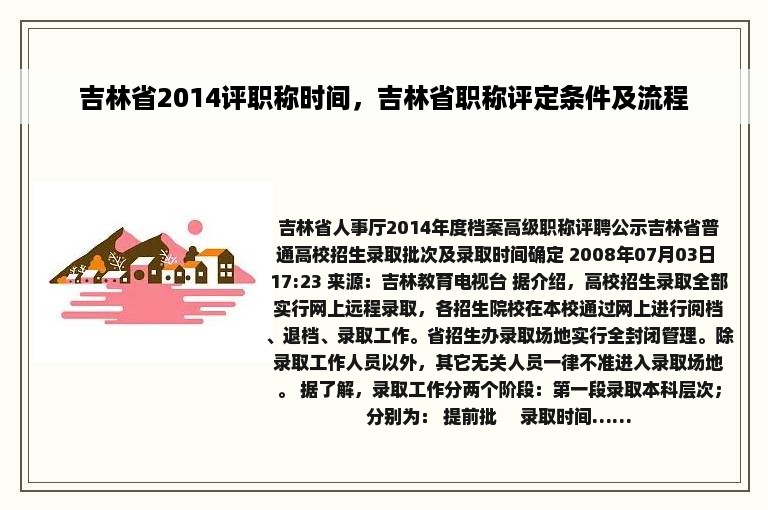 吉林省2014评职称时间，吉林省职称评定条件及流程

吉林省人事厅2014年度档案高级职称评聘公示吉林省普通高校招生录取批次及录取时间确定 2008年07月03日 17:23 来源：吉林教育电视台 据介绍，高校招生录取全部实行网上远程录取，各招生院校在本校通过网上进行阅档、退档、录取工作。省招生办录取场地实行全封闭管理。除录取工作人员以外，其它无关人员一律不准进入录取场地。 据了解，录取工作分两个阶段：第一段录取本科层次；分别为： 提前批 录取时间......